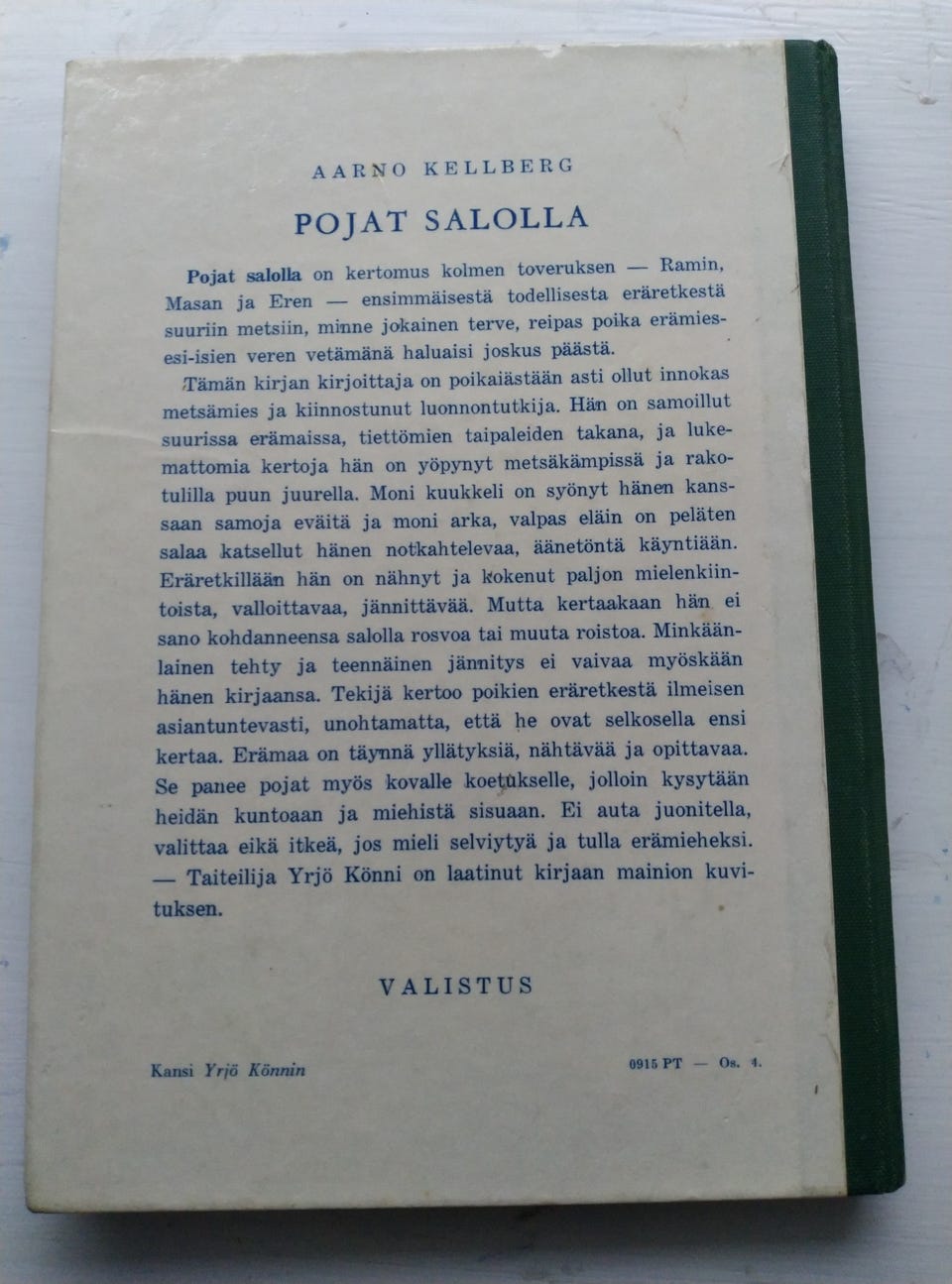 AARNO KELLBERG

POJAT SALOLLA

Pojat salolla on kertomus kolmen toveruksen — Ramin, Masan ja Eren — ensimmäisestä todellisesta eräretkestä suuriin metsiin, minne jokainen terve, reipas poika erämiesesi-isien veren vetämänä haluaisi joskus päästä.

Tämän kirjan kirjoittaja on poikaiästään asti ollut innokas metsämies ja kiinnostunut luonnontutkija. Hän on samoillut suurissa erämaissa, tiettömien taipaleiden takana, ja lukemattomia kertoja hän on yöpynyt metsäkämpissä ja rakotulilla puun juurella. Moni kuukkeli on syönyt hänen kanssaan samoja eväitä ja moni arka, valpas eläin on peläten salaa katsellut hänen notkahtelevaa, äänetöntä käyntiään. Eräretkillään hän on nähnyt ja kokenut paljon mielenkiintoista, valloittavaa, jännittävää. Mutta kertaakaan hän ei sano kohdanneensa salolla rosvoa tai muuta roistoa. Minkäänlainen tehty ja teennäinen jännitys ei vaivaa myöskään hänen kirjaansa. Tekijä kertoo poikien eräretkestä ilmeisen asiantuntevasti, unohtamatta, että he ovat selkosella ensi kertaa. Erämaa on täynnä yllätyksiä, nähtävää ja opittavaa. Se panee pojat myös kovalle koetukselle, jolloin kysytään heidän kuntoaan ja miehistä sisuaan. Ei auta juonitella, valittaa eikä itkeä, jos mieli selviytyä ja tulla erämieheksi. — Taiteilija Yrjö Könni on laatinut kirjaan mainion kuvituksen.

VALISTUS

Kansi Yrjö Könnin

0915 PT — Os. 4.